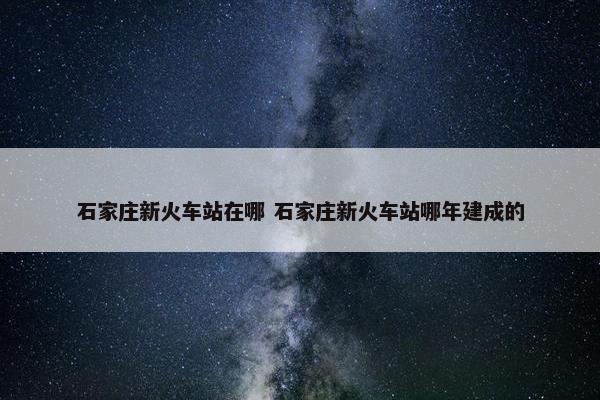 石家庄新火车站在哪 石家庄新火车站哪年建成的